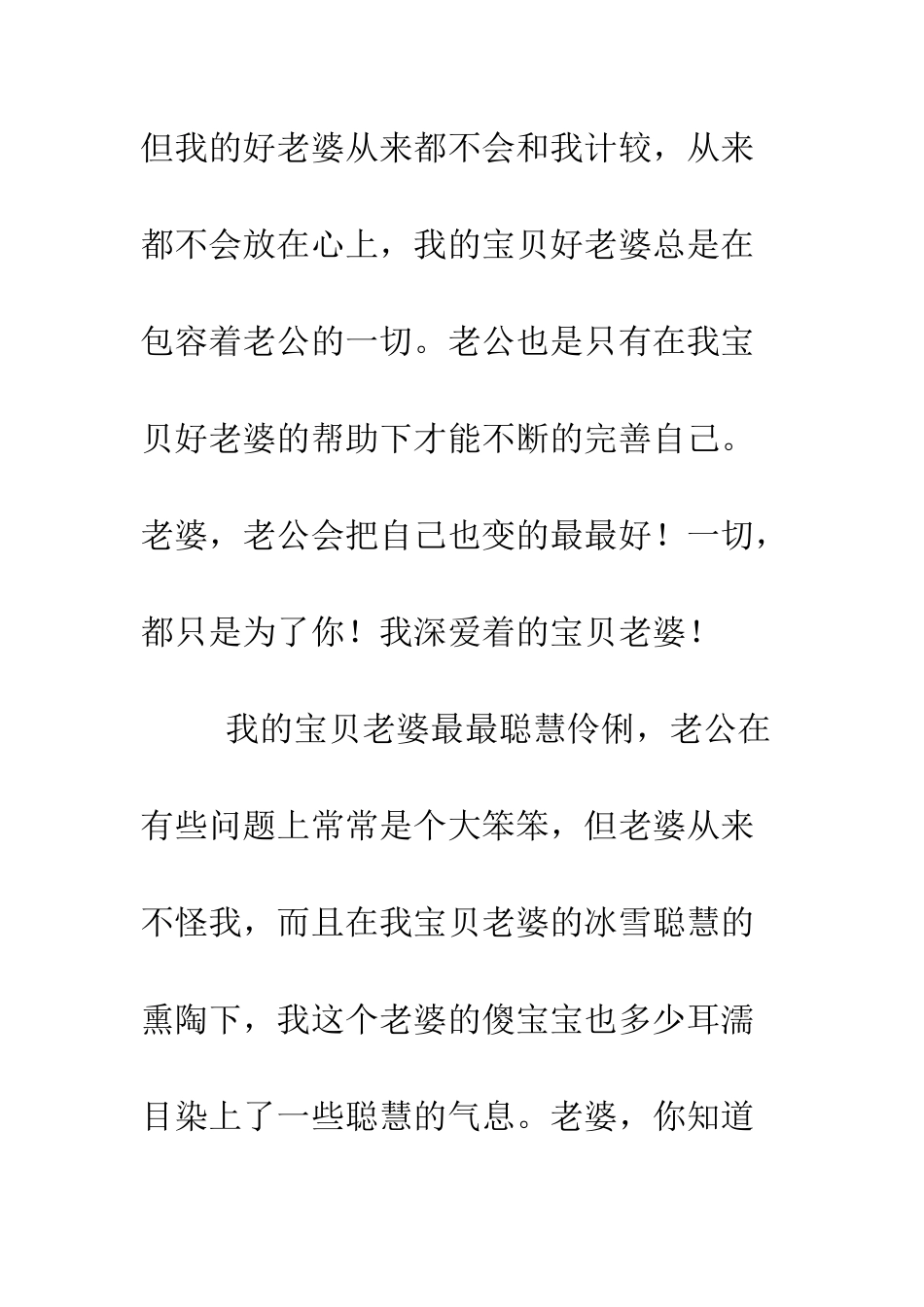 但我的好老婆从来都不会和我计较，从来都不会放在心上，我的宝贝好老婆总是在包容着老公的一切。老公也是只有在我宝贝好老婆的帮助下才能不断的完善自己。老婆，老公会把自己也变的最最好！一切，都只是为了你！我深爱着的宝贝老婆！

我的宝贝老婆最最聪慧伶俐，老公在有些问题上常常是个大笨笨，但老婆从来不怪我，而且在我宝贝老婆的冰雪聪慧的熏陶下，我这个老婆的傻宝宝也多少耳濡目染上了一些聪慧的气息。老婆，你知道